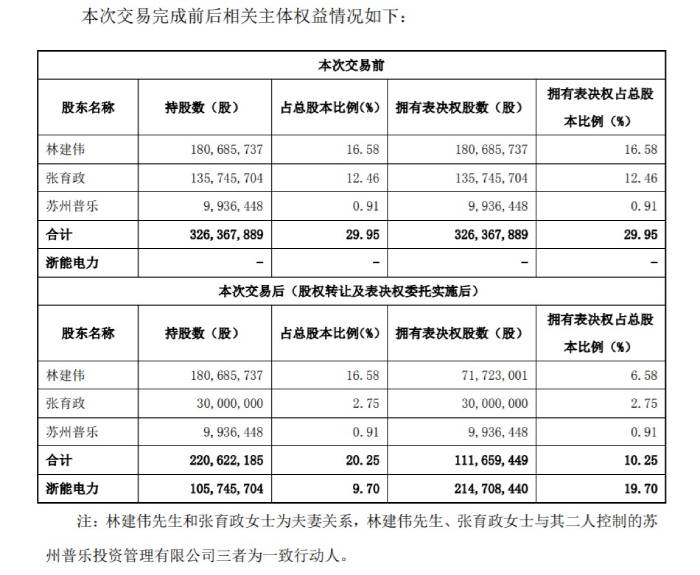 本次交易完成前后相关主体权益情况如下：

| 本次交易前 | | | | |
|---|---|---|---|---|
| 股东名称 | 持股数（股） | 占总股本比例(%) | 拥有表决权股数（股） | 拥有表决权占总股本比例（%） |
| 林建伟 | 180,685,737 | 16.58 | 180,685,737 | 16.58 |
| 张育政 | 135,745,704 | 12.46 | 135,745,704 | 12.46 |
| 苏州普乐 | 9,936,448 | 0.91 | 9,936,448 | 0.91 |
| 合计 | 326,367,889 | 29.95 | 326,367,889 | 29.95 |
| 浙能电力 | - | - | - | - |
| 本次交易后（股权转让及表决权委托实施后） | | | | |
| 股东名称 | 持股数（股） | 占总股本比例(%) | 拥有表决权股数（股） | 拥有表决权占总股本比例（%） |
| 林建伟 | 180,685,737 | 16.58 | 71,723,001 | 6.58 |
| 张育政 | 30,000,000 | 2.75 | 30,000,000 | 2.75 |
| 苏州普乐 | 9,936,448 | 0.91 | 9,936,448 | 0.91 |
| 合计 | 220,622,185 | 20.25 | 111,659,449 | 10.25 |
| 浙能电力 | 105,745,704 | 9.70 | 214,708,440 | 19.70 |

注：林建伟先生和张育政女士为夫妻关系，林建伟先生、张育政女士与其二人控制的苏州普乐投资管理有限公司三者为一致行动人。